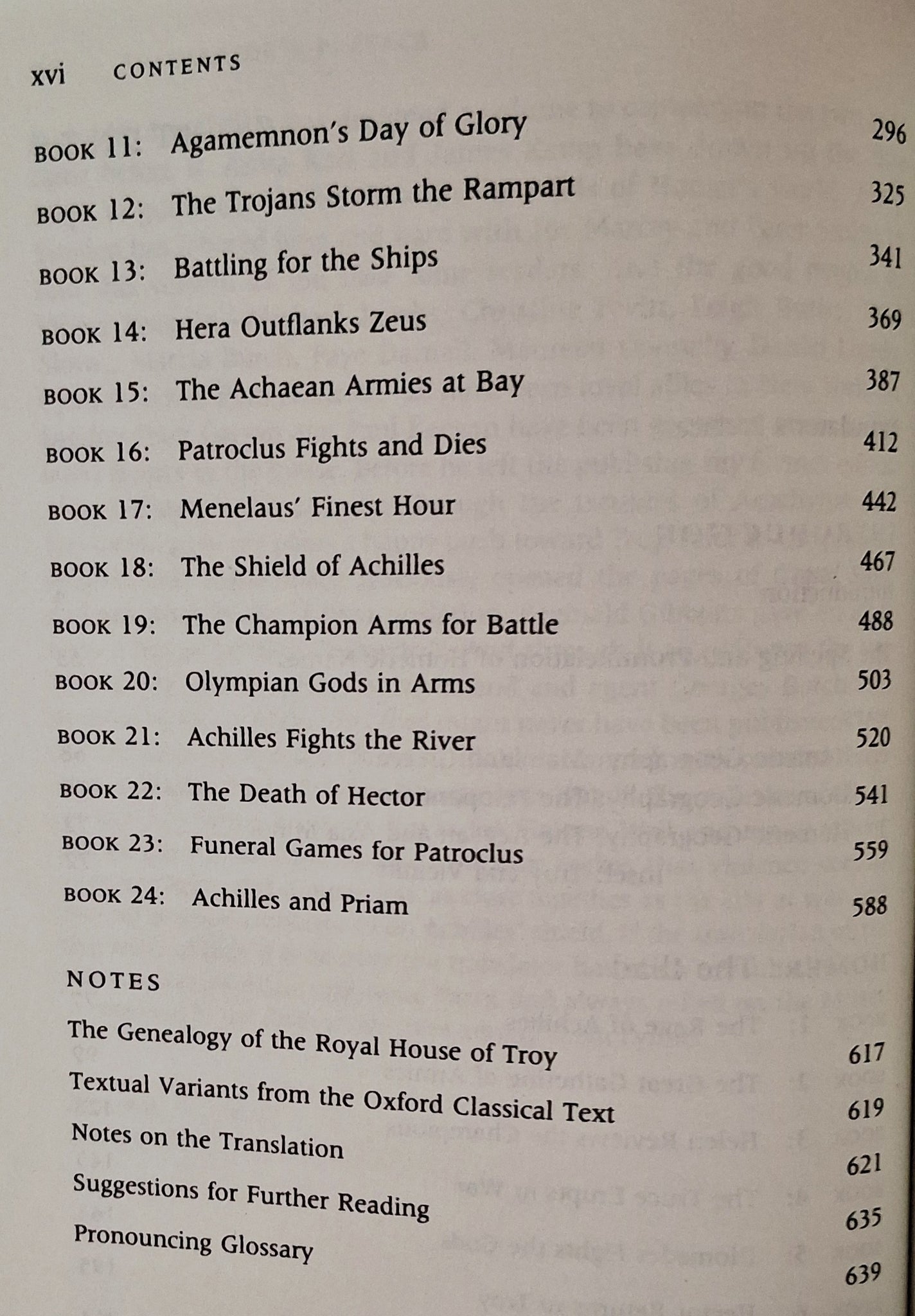 xvi CONTENTS

BOOK 11: Agamemnon's Day of Glory 296

BOOK 12: The Trojans Storm the Rampart 325

BOOK 13: Battling for the Ships 341

BOOK 14: Hera Outflanks Zeus 369

BOOK 15: The Achaean Armies at Bay 387

BOOK 16: Patroclus Fights and Dies 412

BOOK 17: Menelaus' Finest Hour 442

BOOK 18: The Shield of Achilles 467

BOOK 19: The Champion Arms for Battle 488

BOOK 20: Olympian Gods in Arms 503

BOOK 21: Achilles Fights the River 520

BOOK 22: The Death of Hector 541

BOOK 23: Funeral Games for Patroclus 559

BOOK 24: Achilles and Priam 588

NOTES

The Genealogy of the Royal House of Troy 617

Textual Variants from the Oxford Classical Text 619

Notes on the Translation 621

Suggestions for Further Reading 635

Pronouncing Glossary 639